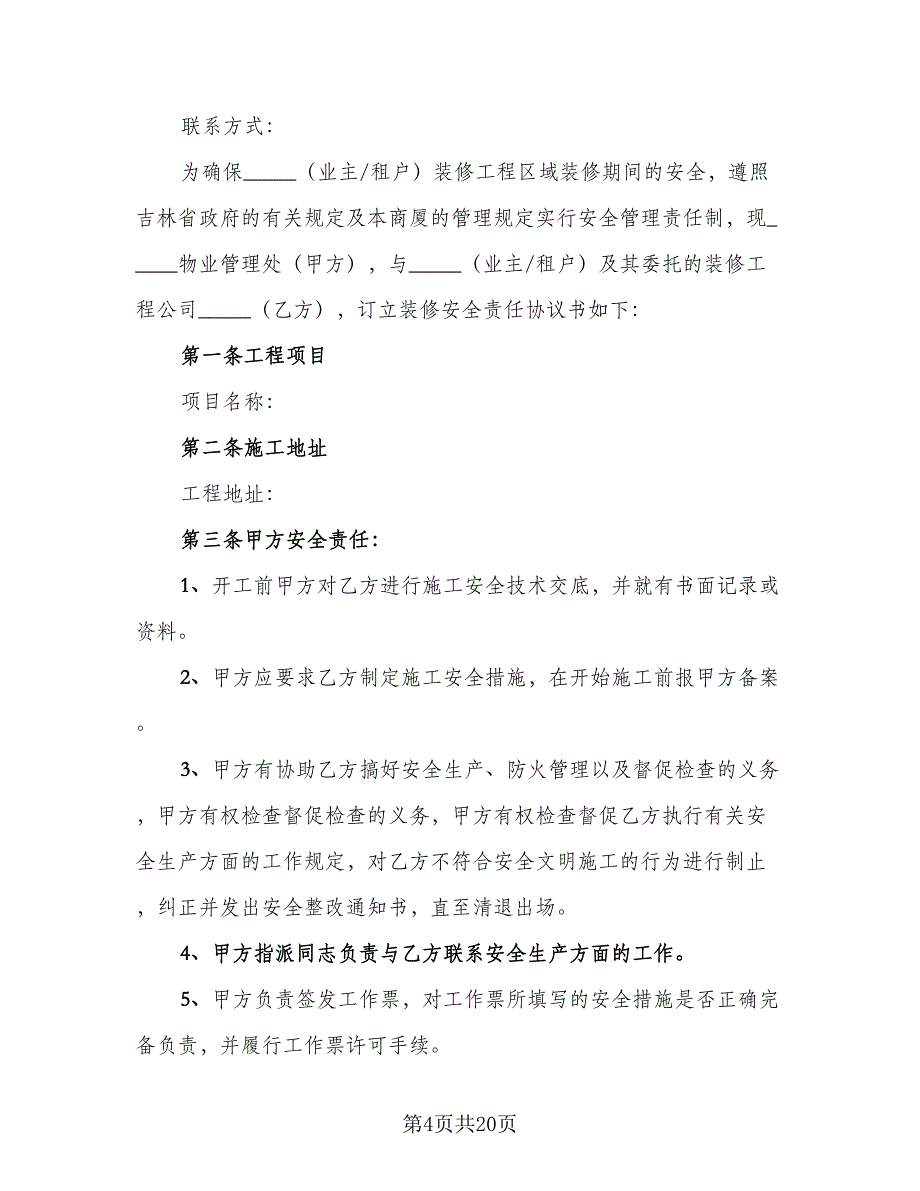 联系方式：

为确保_____（业主/租户）装修工程区域装修期间的安全，遵照吉林省政府的有关规定及本商厦的管理规定实行安全管理责任制，现_____物业管理处（甲方），与_____（业主/租户）及其委托的装修工程公司_____（乙方），订立装修安全责任协议书如下：

第一条工程项目

项目名称：

第二条施工地址

工程地址：

第三条甲方安全责任：

1、开工前甲方对乙方进行施工安全技术交底，并就有书面记录或资料。

2、甲方应要求乙方制定施工安全措施，在开始施工前报甲方备案。

3、甲方有协助乙方搞好安全生产、防火管理以及督促检查的义务，甲方有权检查督促检查的义务，甲方有权检查督促乙方执行有关安全生产方面的工作规定，对乙方不符合安全文明施工的行为进行制止，纠正并发出安全整改通知书，直至清退出场。

4、甲方指派同志负责与乙方联系安全生产方面的工作。

5、甲方负责签发工作票，对工作票所填写的安全措施是否正确完备负责，并履行工作票许可手续。

第4页共20页